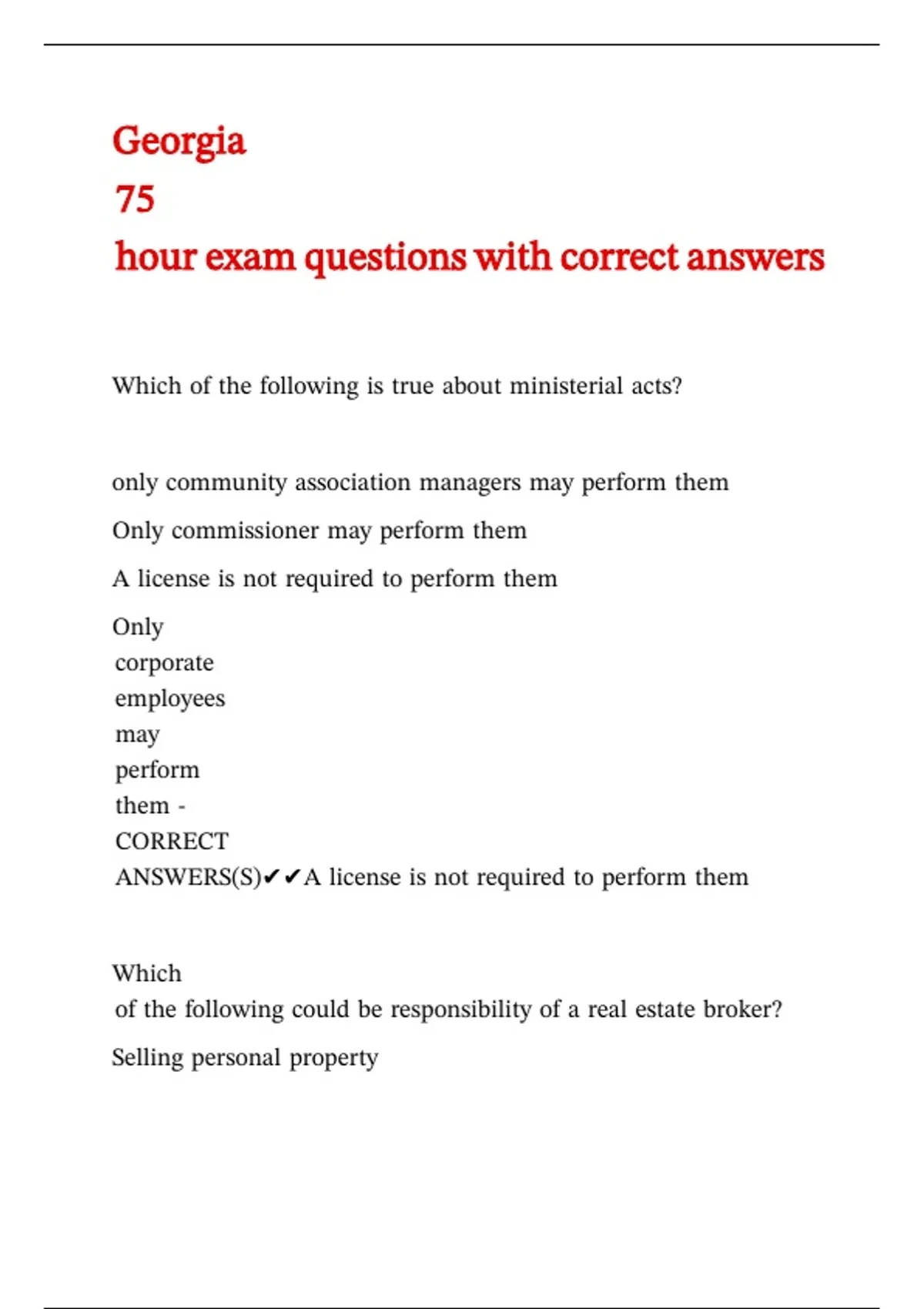 Georgia
75
hour exam questions with correct answers

Which of the following is true about ministerial acts?

only community association managers may perform them

Only commissioner may perform them

A license is not required to perform them

Only corporate employees may perform them - CORRECT ANSWERS(S)✔✔A license is not required to perform them

Which of the following could be responsibility of a real estate broker?

Selling personal property